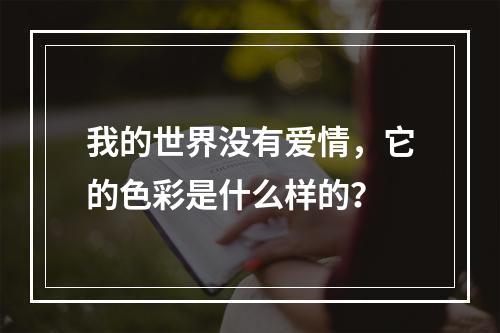 我的世界没有爱情，它的色彩是什么样的？